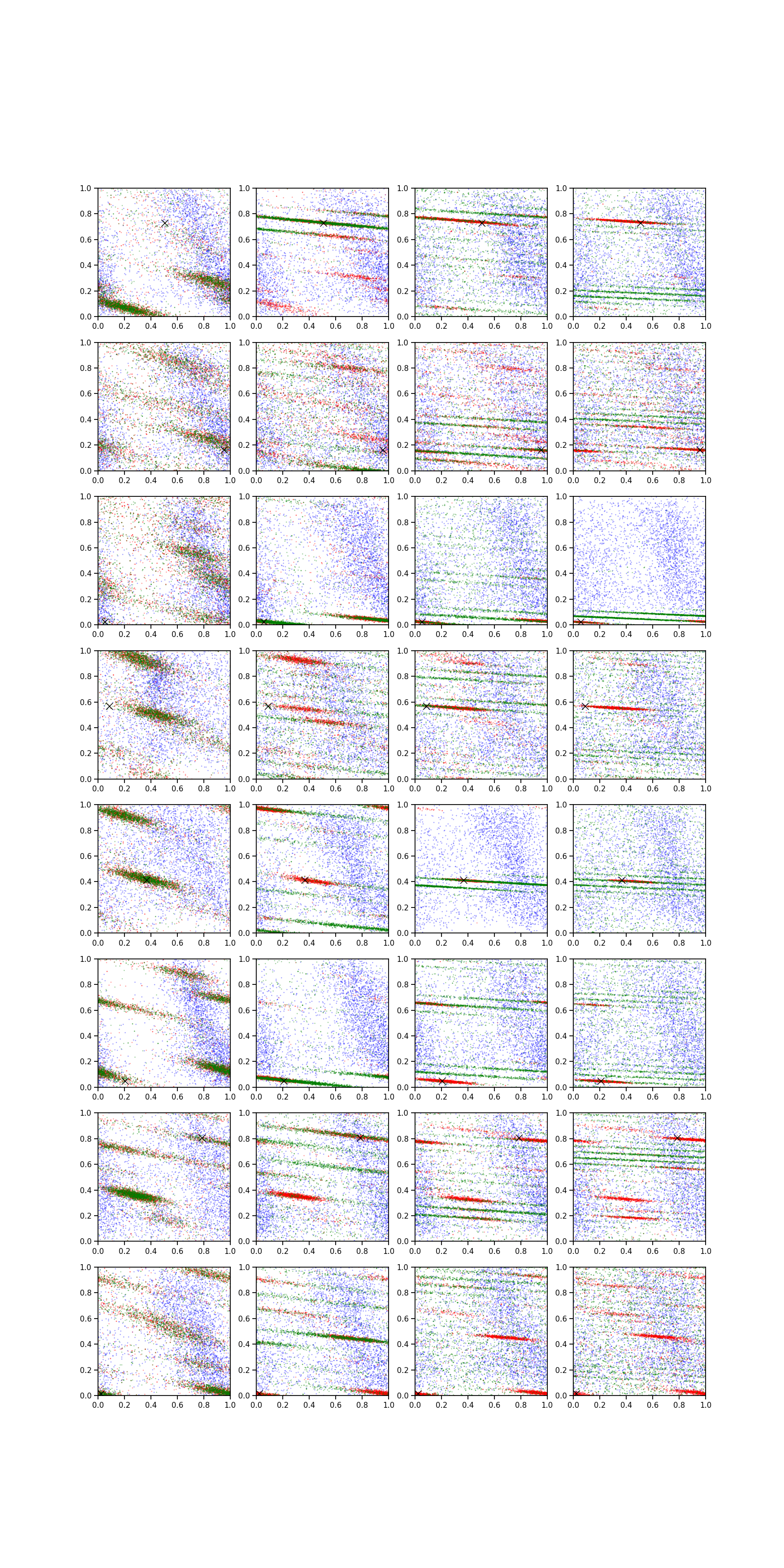 1.0 0.8 0.6 0.4 0.2 0.0
0.0 0.2 0.4 0.6 0.8 1.0